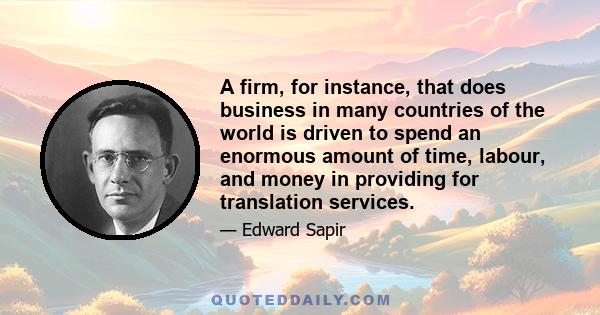 A firm, for instance, that does business in many countries of the world is driven to spend an enormous amount of time, labour, and money in providing for translation services.

— Edward Sapir

QUOTEDDAILY.COM